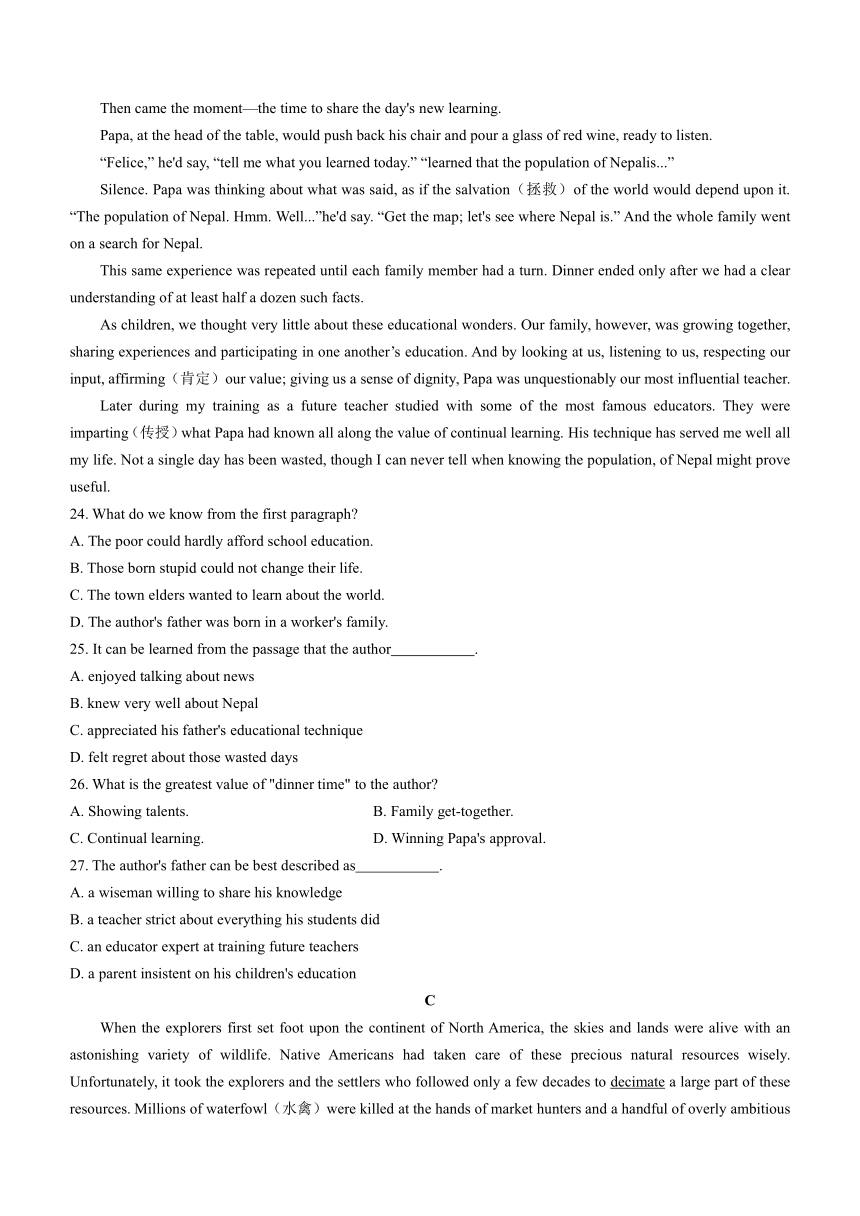 Then came the moment—the time to share the day's new learning.

Papa, at the head of the table, would push back his chair and pour a glass of red wine, ready to listen.

“Felice,” he'd say, “tell me what you learned today.” “learned that the population of Nepalis...”

Silence. Papa was thinking about what was said, as if the salvation（拯救）of the world would depend upon it. “The population of Nepal. Hmm. Well...”he'd say. “Get the map; let's see where Nepal is.” And the whole family went on a search for Nepal.

This same experience was repeated until each family member had a turn. Dinner ended only after we had a clear understanding of at least half a dozen such facts.

As children, we thought very little about these educational wonders. Our family, however, was growing together, sharing experiences and participating in one another’s education. And by looking at us, listening to us, respecting our input, affirming（肯定）our value; giving us a sense of dignity, Papa was unquestionably our most influential teacher.

Later during my training as a future teacher studied with some of the most famous educators. They were imparting（传授）what Papa had known all along the value of continual learning. His technique has served me well all my life. Not a single day has been wasted, though I can never tell when knowing the population, of Nepal might prove useful.

24. What do we know from the first paragraph?

A. The poor could hardly afford school education.

B. Those born stupid could not change their life.

C. The town elders wanted to learn about the world.

D. The author's father was born in a worker's family.

25. It can be learned from the passage that the author___________.

A. enjoyed talking about news

B. knew very well about Nepal

C. appreciated his father's educational technique

D. felt regret about those wasted days

26. What is the greatest value of "dinner time" to the author?

A. Showing talents.

B. Family get-together.

C. Continual learning.

D. Winning Papa's approval.

27. The author's father can be best described as___________.

A. a wiseman willing to share his knowledge

B. a teacher strict about everything his students did

C. an educator expert at training future teachers

D. a parent insistent on his children's education

C

When the explorers first set foot upon the continent of North America, the skies and lands were alive with an astonishing variety of wildlife. Native Americans had taken care of these precious natural resources wisely. Unfortunately, it took the explorers and the settlers who followed only a few decades to decimate a large part of these resources. Millions of waterfowl（水禽）were killed at the hands of market hunters and a handful of overly ambitious